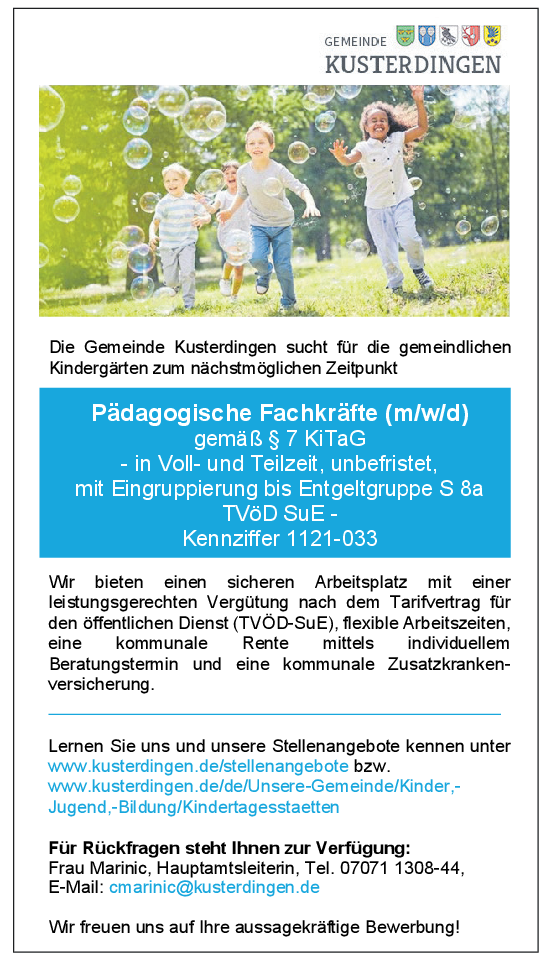 GEMEINDE
KUSTERDINGEN

Die Gemeinde Kusterdingen sucht für die gemeindlichen Kindergärten zum nächstmöglichen Zeitpunkt

Pädagogische Fachkräfte (m/w/d)
gemäß § 7 KiTaG
- in Voll- und Teilzeit, unbefristet,
mit Eingruppierung bis Entgeltgruppe S 8a
TVöD SuE -
Kennziffer 1121-033

Wir bieten einen sicheren Arbeitsplatz mit einer leistungsgerechten Vergütung nach dem Tarifvertrag für den öffentlichen Dienst (TVÖD-SuE), flexible Arbeitszeiten, eine kommunale Rente mittels individuellem Beratungstermin und eine kommunale Zusatzkrankenversicherung.

Lernen Sie uns und unsere Stellenangebote kennen unter www.kusterdingen.de/stellenangebote bzw. www.kusterdingen.de/de/Unsere-Gemeinde/Kinder,-Jugend,-Bildung/Kindertagesstaetten

Für Rückfragen steht Ihnen zur Verfügung:
Frau Marinic, Hauptamtsleiterin, Tel. 07071 1308-44,
E-Mail: cmarinic@kusterdingen.de

Wir freuen uns auf Ihre aussagekräftige Bewerbung!